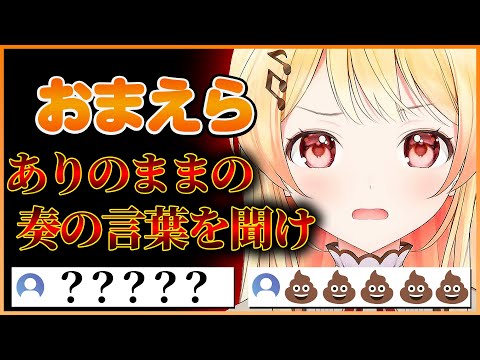 おまえら
ありのままの
奏の言葉を聞け

？？？？？

💩💩💩💩💩